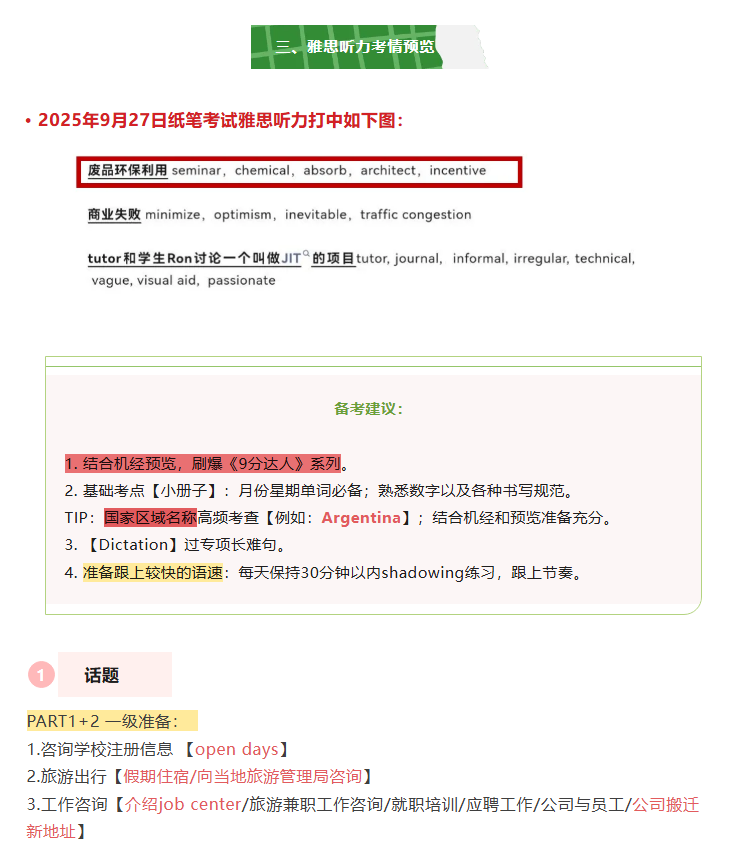 三、雅思听力考情预览

• 2025年9月27日纸笔考试雅思听力打中如下图：

废品环保利用 seminar，chemical，absorb，architect，incentive

商业失败 minimize，optimism，inevitable，traffic congestion

tutor和学生Ron讨论一个叫做JIT的项目tutor, journal, informal, irregular, technical, vague, visual aid, passionate

备考建议：

1. 结合机经预览，刷爆《9分达人》系列。
2. 基础考点【小册子】：月份星期单词必备；熟悉数字以及各种书写规范。
TIP：国家区域名称高频考查【例如：Argentina】；结合机经和预览准备充分。
3. 【Dictation】过专项长难句。
4. 准备跟上较快的语速：每天保持30分钟以内shadowing练习，跟上节奏。

1 话题

PART1+2 一级准备：
1.咨询学校注册信息 【open days】
2.旅游出行【假期住宿/向当地旅游管理局咨询】
3.工作咨询【介绍job center/旅游兼职工作咨询/就职培训/应聘工作/公司与员工/公司搬迁新地址】